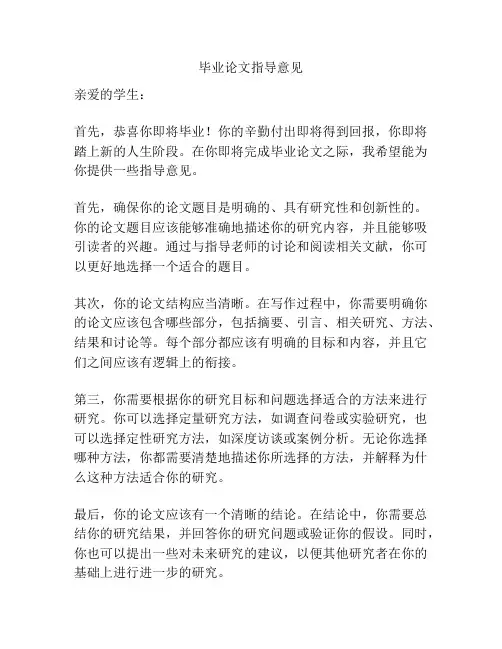 毕业论文指导意见

亲爱的学生：

首先，恭喜你即将毕业！你的辛勤付出即将得到回报，你即将踏上新的人生阶段。在你即将完成毕业论文之际，我希望能为你提供一些指导意见。

首先，确保你的论文题目是明确的、具有研究性和创新性的。你的论文题目应该能够准确地描述你的研究内容，并且能够吸引读者的兴趣。通过与指导老师的讨论和阅读相关文献，你可以更好地选择一个适合的题目。

其次，你的论文结构应当清晰。在写作过程中，你需要明确你的论文应该包含哪些部分，包括摘要、引言、相关研究、方法、结果和讨论等。每个部分都应该有明确的目标和内容，并且它们之间应该有逻辑上的衔接。

第三，你需要根据你的研究目标和问题选择适合的方法来进行研究。你可以选择定量研究方法，如调查问卷或实验研究，也可以选择定性研究方法，如深度访谈或案例分析。无论你选择哪种方法，你都需要清楚地描述你所选择的方法，并解释为什么这种方法适合你的研究。

最后，你的论文应该有一个清晰的结论。在结论中，你需要总结你的研究结果，并回答你的研究问题或验证你的假设。同时，你也可以提出一些对未来研究的建议，以便其他研究者在你的基础上进行进一步的研究。